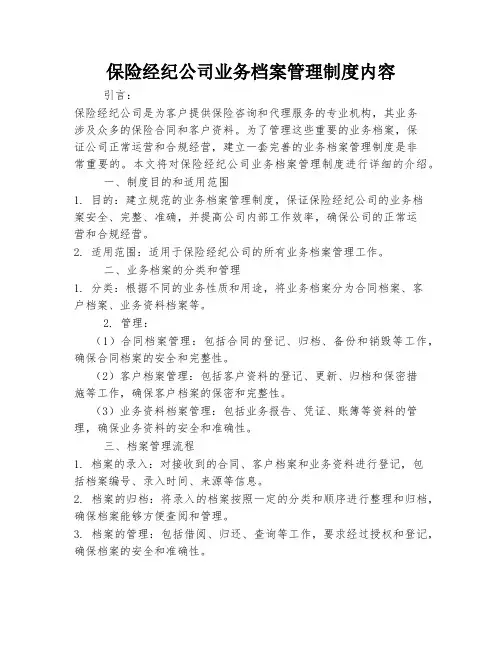 保险经纪公司业务档案管理制度内容

引言：

保险经纪公司是为客户提供保险咨询和代理服务的专业机构，其业务涉及众多的保险合同和客户资料。为了管理这些重要的业务档案，保证公司正常运营和合规经营，建立一套完善的业务档案管理制度是非常重要的。本文将对保险经纪公司业务档案管理制度进行详细的介绍。

一、制度目的和适用范围

1. 目的：建立规范的业务档案管理制度，保证保险经纪公司的业务档案安全、完整、准确，并提高公司内部工作效率，确保公司的正常运营和合规经营。

2. 适用范围：适用于保险经纪公司的所有业务档案管理工作。

二、业务档案的分类和管理

1. 分类：根据不同的业务性质和用途，将业务档案分为合同档案、客户档案、业务资料档案等。

2. 管理：

（1）合同档案管理：包括合同的登记、归档、备份和销毁等工作，确保合同档案的安全和完整性。

（2）客户档案管理：包括客户资料的登记、更新、归档和保密措施等工作，确保客户档案的保密和完整性。

（3）业务资料档案管理：包括业务报告、凭证、账簿等资料的管理，确保业务资料的安全和准确性。

三、档案管理流程

1. 档案的录入：对接收到的合同、客户档案和业务资料进行登记，包括档案编号、录入时间、来源等信息。

2. 档案的归档：将录入的档案按照一定的分类和顺序进行整理和归档，确保档案能够方便查阅和管理。

3. 档案的管理：包括借阅、归还、查询等工作，要求经过授权和登记，确保档案的安全和准确性。